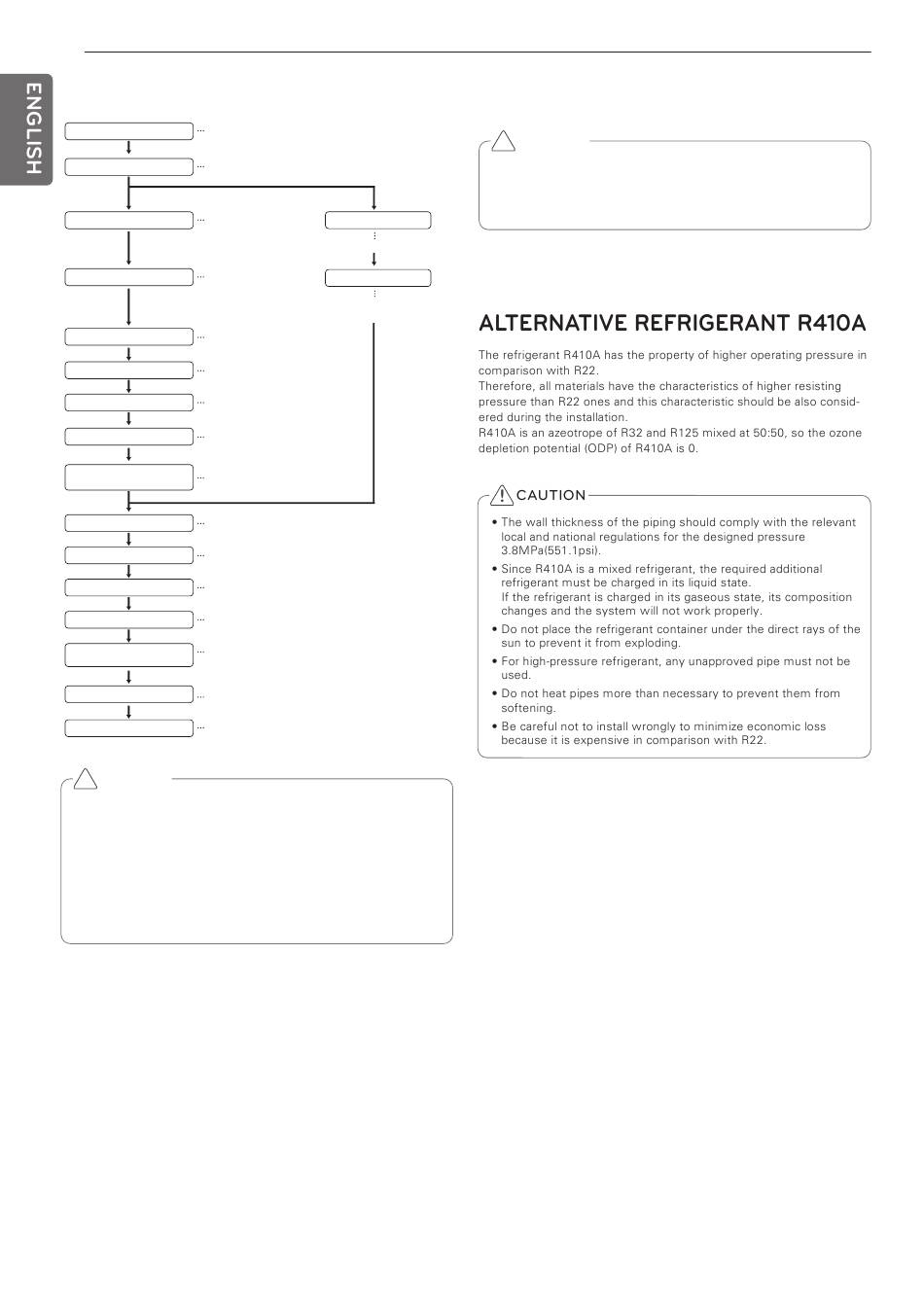 ENGLISH

ALTERNATIVE REFRIGERANT R410A

The refrigerant R410A has the property of higher operating pressure in comparison with R22.
Therefore, all materials have the characteristics of higher resisting pressure than R22 ones and this characteristic should be also considered during the installation.
R410A is an azeotrope of R32 and R125 mixed at 50:50, so the ozone depletion potential (ODP) of R410A is 0.

CAUTION

• The wall thickness of the piping should comply with the relevant local and national regulations for the designed pressure 3.8MPa(551.1psi).
• Since R410A is a mixed refrigerant, the required additional refrigerant must be charged in its liquid state.
If the refrigerant is charged in its gaseous state, its composition changes and the system will not work properly.
• Do not place the refrigerant container under the direct rays of the sun to prevent it from exploding.
• For high-pressure refrigerant, any unapproved pipe must not be used.
• Do not heat pipes more than necessary to prevent them from softening.
• Be careful not to install wrongly to minimize economic loss because it is expensive in comparison with R22.